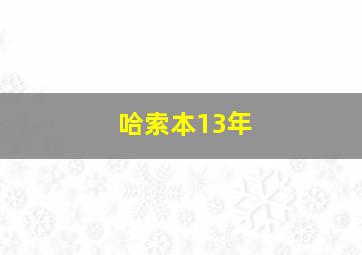 哈索本13年